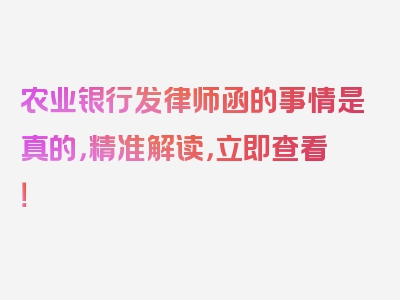 农业银行发律师函的事情是真的，精准解读，立即查看！